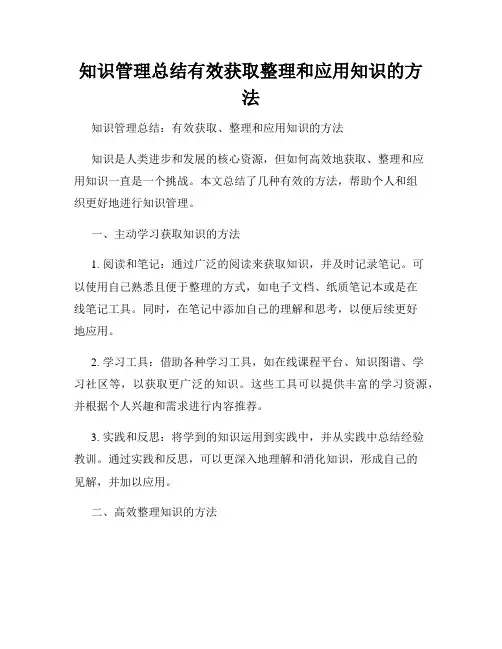 知识管理总结有效获取整理和应用知识的方法

知识管理总结：有效获取、整理和应用知识的方法

知识是人类进步和发展的核心资源，但如何高效地获取、整理和应用知识一直是一个挑战。本文总结了几种有效的方法，帮助个人和组织更好地进行知识管理。

一、主动学习获取知识的方法

1. 阅读和笔记：通过广泛的阅读来获取知识，并及时记录笔记。可以使用自己熟悉且便于整理的方式，如电子文档、纸质笔记本或是在线笔记工具。同时，在笔记中添加自己的理解和思考，以便后续更好地应用。

2. 学习工具：借助各种学习工具，如在线课程平台、知识图谱、学习社区等，以获取更广泛的知识。这些工具可以提供丰富的学习资源，并根据个人兴趣和需求进行内容推荐。

3. 实践和反思：将学到的知识运用到实践中，并从实践中总结经验教训。通过实践和反思，可以更深入地理解和消化知识，形成自己的见解，并加以应用。

二、高效整理知识的方法